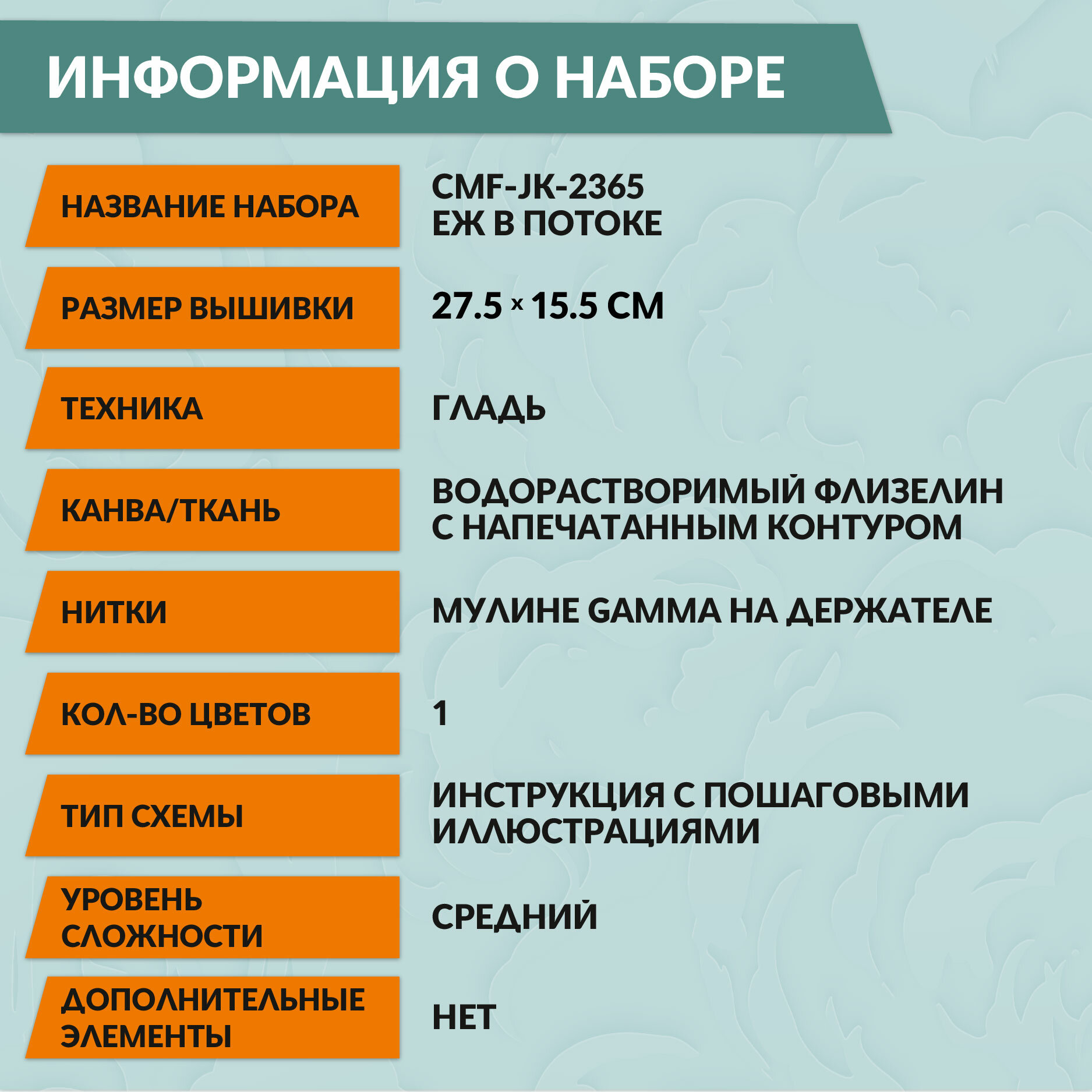 ИНФОРМАЦИЯ О НАБОРЕ

| | |
|---|---|
| НАЗВАНИЕ НАБОРА | CMF-JK-2365 ЕЖ В ПОТОКЕ |
| РАЗМЕР ВЫШИВКИ | 27.5 × 15.5 СМ |
| ТЕХНИКА | ГЛАДЬ |
| КАНВА/ТКАНЬ | ВОДОРАСТВОРИМЫЙ ФЛИЗЕЛИН С НАПЕЧАТАННЫМ КОНТУРОМ |
| НИТКИ | МУЛИНЕ GAMMA НА ДЕРЖАТЕЛЕ |
| КОЛ-ВО ЦВЕТОВ | 1 |
| ТИП СХЕМЫ | ИНСТРУКЦИЯ С ПОШАГОВЫМИ ИЛЛЮСТРАЦИЯМИ |
| УРОВЕНЬ СЛОЖНОСТИ | СРЕДНИЙ |
| ДОПОЛНИТЕЛЬНЫЕ ЭЛЕМЕНТЫ | НЕТ |